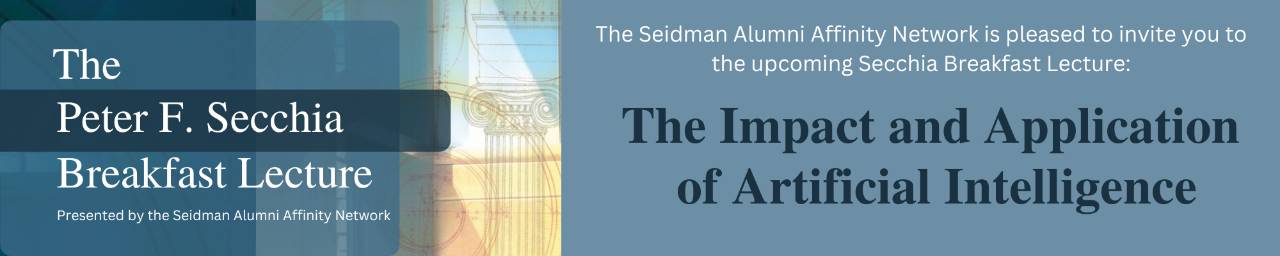 The
Peter F. Secchia
Breakfast Lecture
Presented by the Seidman Alumni Affinity Network

The Seidman Alumni Affinity Network is pleased to invite you to the upcoming Secchia Breakfast Lecture:

The Impact and Application of Artificial Intelligence